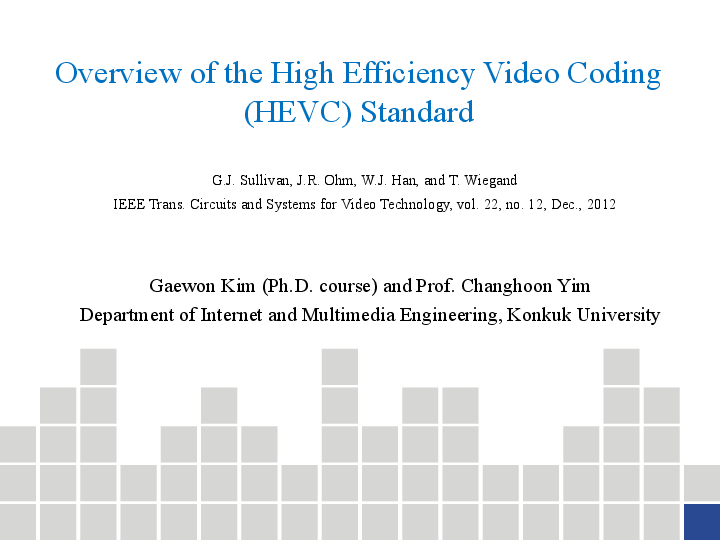 Overview of the High Efficiency Video Coding (HEVC) Standard

G.J. Sullivan, J.R. Ohm, W.J. Han, and T. Wiegand
IEEE Trans. Circuits and Systems for Video Technology, vol. 22, no. 12, Dec., 2012

Gaewon Kim (Ph.D. course) and Prof. Changhoon Yim
Department of Internet and Multimedia Engineering, Konkuk University